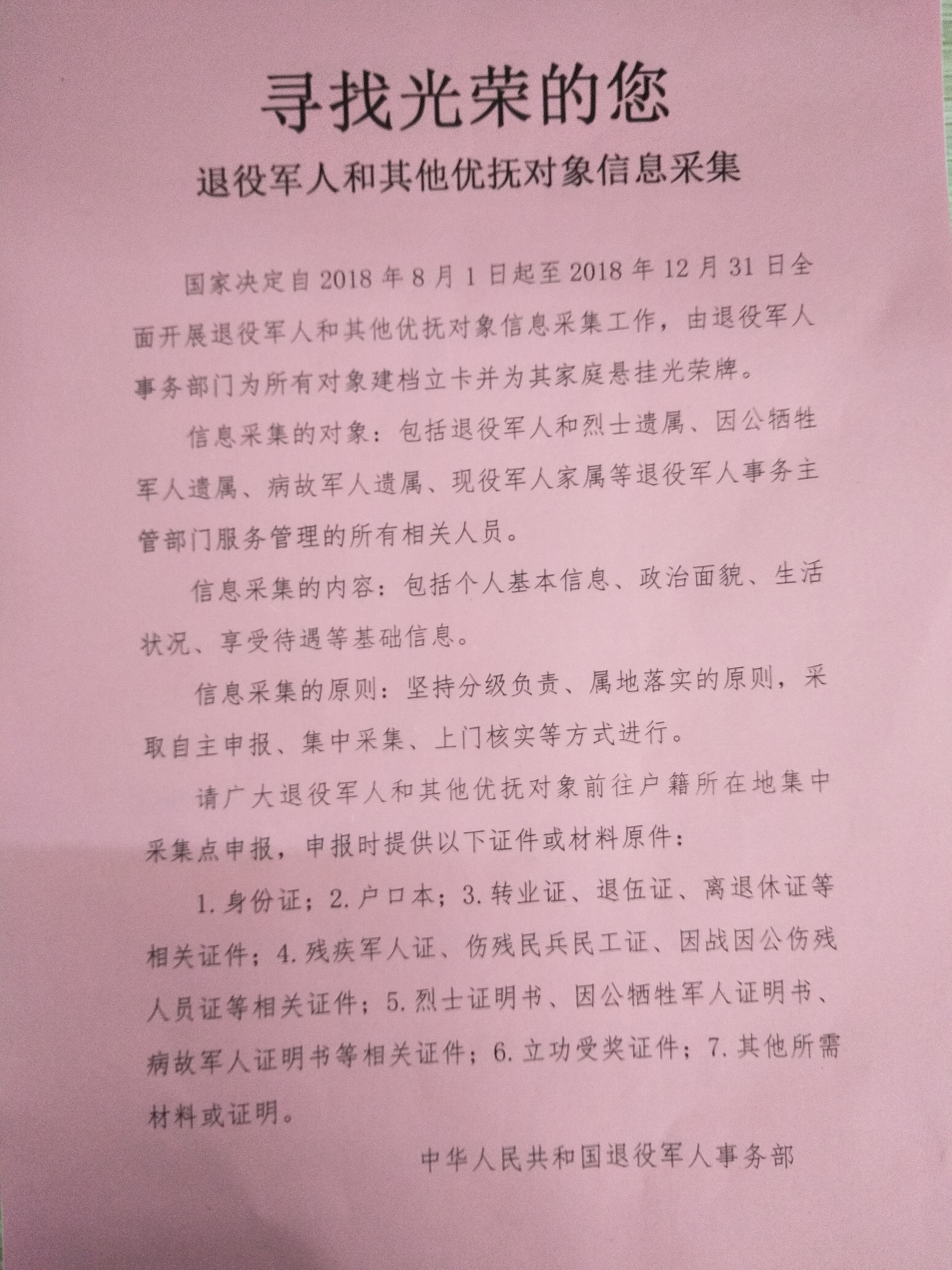 寻找光荣的您

退役军人和其他优抚对象信息采集

国家决定自2018年8月1日起至2018年12月31日全面开展退役军人和其他优抚对象信息采集工作，由退役军人事务部门为所有对象建档立卡并为其家庭悬挂光荣牌。

信息采集的对象：包括退役军人和烈士遗属、因公牺牲军人遗属、病故军人遗属、现役军人家属等退役军人事务主管部门服务管理的所有相关人员。

信息采集的内容：包括个人基本信息、政治面貌、生活状况、享受待遇等基础信息。

信息采集的原则：坚持分级负责、属地落实的原则，采取自主申报、集中采集、上门核实等方式进行。

请广大退役军人和其他优抚对象前往户籍所在地集中采集点申报，申报时提供以下证件或材料原件：

1.身份证；2.户口本；3.转业证、退伍证、离退休证等相关证件；4.残疾军人证、伤残民兵民工证、因战因公伤残人员证等相关证件；5.烈士证明书、因公牺牲军人证明书、病故军人证明书等相关证件；6.立功受奖证件；7.其他所需材料或证明。

中华人民共和国退役军人事务部